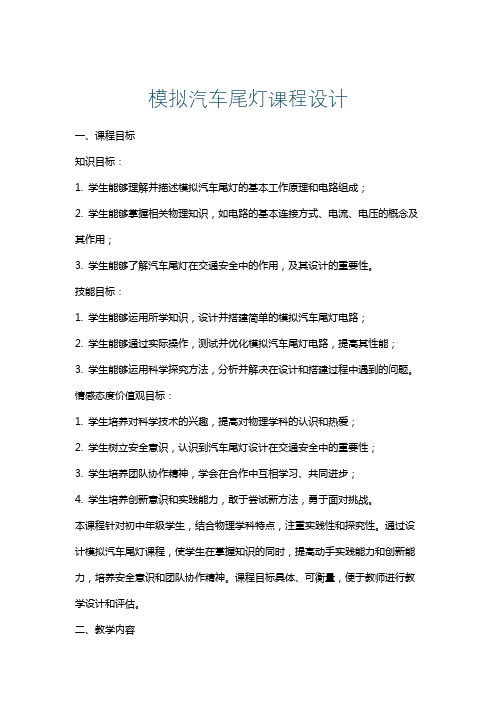 模拟汽车尾灯课程设计

一、课程目标

知识目标：

1. 学生能够理解并描述模拟汽车尾灯的基本工作原理和电路组成；

2. 学生能够掌握相关物理知识，如电路的基本连接方式、电流、电压的概念及其作用；

3. 学生能够了解汽车尾灯在交通安全中的作用，及其设计的重要性。

技能目标：

1. 学生能够运用所学知识，设计并搭建简单的模拟汽车尾灯电路；

2. 学生能够通过实际操作，测试并优化模拟汽车尾灯电路，提高其性能；

3. 学生能够运用科学探究方法，分析并解决在设计和搭建过程中遇到的问题。

情感态度价值观目标：

1. 学生培养对科学技术的兴趣，提高对物理学科的认识和热爱；

2. 学生树立安全意识，认识到汽车尾灯设计在交通安全中的重要性；

3. 学生培养团队协作精神，学会在合作中互相学习、共同进步；

4. 学生培养创新意识和实践能力，敢于尝试新方法，勇于面对挑战。

本课程针对初中年级学生，结合物理学科特点，注重实践性和探究性。通过设计模拟汽车尾灯课程，使学生在掌握知识的同时，提高动手实践能力和创新能力，培养安全意识和团队协作精神。课程目标具体、可衡量，便于教师进行教学设计和评估。

二、教学内容